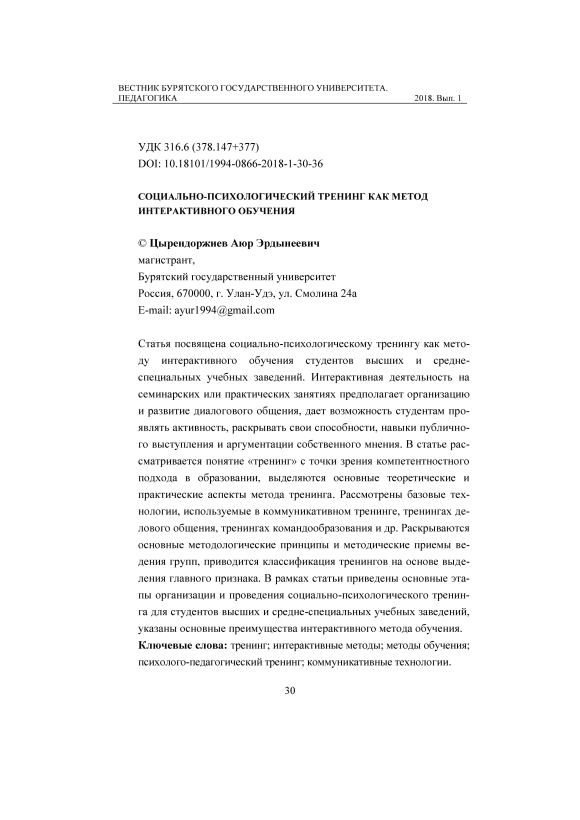 ВЕСТНИК БУРЯТСКОГО ГОСУДАРСТВЕННОГО УНИВЕРСИТЕТА. ПЕДАГОГИКА 2018. Вып. 1

УДК 316.6 (378.147+377)
DOI: 10.18101/1994-0866-2018-1-30-36

СОЦИАЛЬНО-ПСИХОЛОГИЧЕСКИЙ ТРЕНИНГ КАК МЕТОД ИНТЕРАКТИВНОГО ОБУЧЕНИЯ

© Цырендоржиев Аюр Эрдынеевич
магистрант,
Бурятский государственный университет
Россия, 670000, г. Улан-Удэ, ул. Смолина 24а
E-mail: ayur1994@gmail.com

Статья посвящена социально-психологическому тренингу как методу интерактивного обучения студентов высших и средне-специальных учебных заведений. Интерактивная деятельность на семинарских или практических занятиях предполагает организацию и развитие диалогового общения, дает возможность студентам проявлять активность, раскрывать свои способности, навыки публичного выступления и аргументации собственного мнения. В статье рассматривается понятие «тренинг» с точки зрения компетентностного подхода в образовании, выделяются основные теоретические и практические аспекты метода тренинга. Рассмотрены базовые технологии, используемые в коммуникативном тренинге, тренингах делового общения, тренингах командообразования и др. Раскрываются основные методологические принципы и методические приемы ведения групп, приводится классификация тренингов на основе выделения главного признака. В рамках статьи приведены основные этапы организации и проведения социально-психологического тренинга для студентов высших и средне-специальных учебных заведений, указаны основные преимущества интерактивного метода обучения.
Ключевые слова: тренинг; интерактивные методы; методы обучения; психолого-педагогический тренинг; коммуникативные технологии.

30